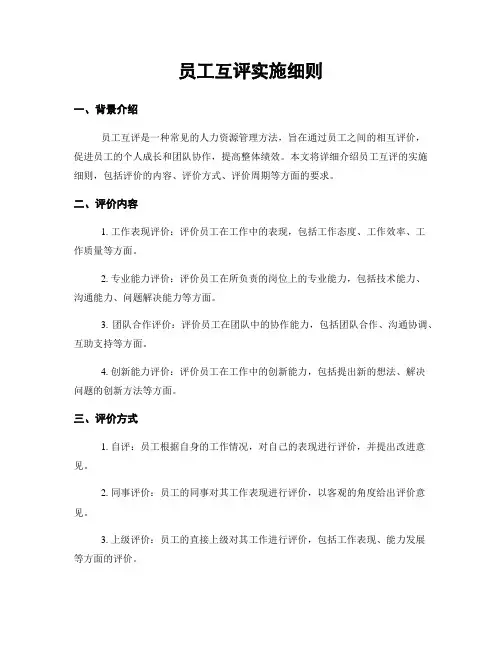 员工互评实施细则

一、背景介绍

员工互评是一种常见的人力资源管理方法，旨在通过员工之间的相互评价，促进员工的个人成长和团队协作，提高整体绩效。本文将详细介绍员工互评的实施细则，包括评价的内容、评价方式、评价周期等方面的要求。

二、评价内容

1. 工作表现评价：评价员工在工作中的表现，包括工作态度、工作效率、工作质量等方面。

2. 专业能力评价：评价员工在所负责的岗位上的专业能力，包括技术能力、沟通能力、问题解决能力等方面。

3. 团队合作评价：评价员工在团队中的协作能力，包括团队合作、沟通协调、互助支持等方面。

4. 创新能力评价：评价员工在工作中的创新能力，包括提出新的想法、解决问题的创新方法等方面。

三、评价方式

1. 自评：员工根据自身的工作情况，对自己的表现进行评价，并提出改进意见。

2. 同事评价：员工的同事对其工作表现进行评价，以客观的角度给出评价意见。

3. 上级评价：员工的直接上级对其工作进行评价，包括工作表现、能力发展等方面的评价。